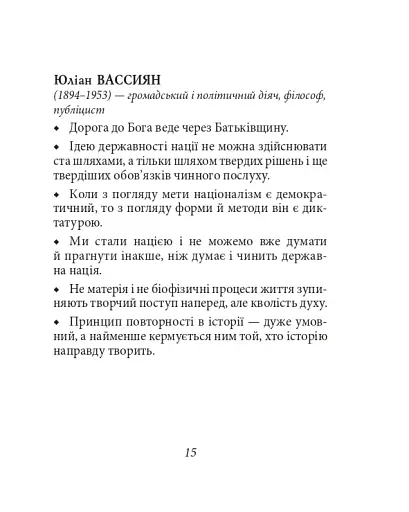 Юліан ВАССИЯН
(1894–1953) — громадський і політичний діяч, філософ, публіцист

◆ Дорога до Бога веде через Батьківщину.

◆ Ідею державності нації не можна здійснювати ста шляхами, а тільки шляхом твердих рішень і ще твердіших обов'язків чинного послуху.

◆ Коли з погляду мети націоналізм є демократичний, то з погляду форми й методи він є диктатурою.

◆ Ми стали нацією і не можемо вже думати й прагнути інакше, ніж думає і чинить державна нація.

◆ Не матерія і не біофізичні процеси життя зупиняють творчий поступ наперед, але кволість духу.

◆ Принцип повторності в історії — дуже умовний, а найменше кермується ним той, хто історію направду творить.

15